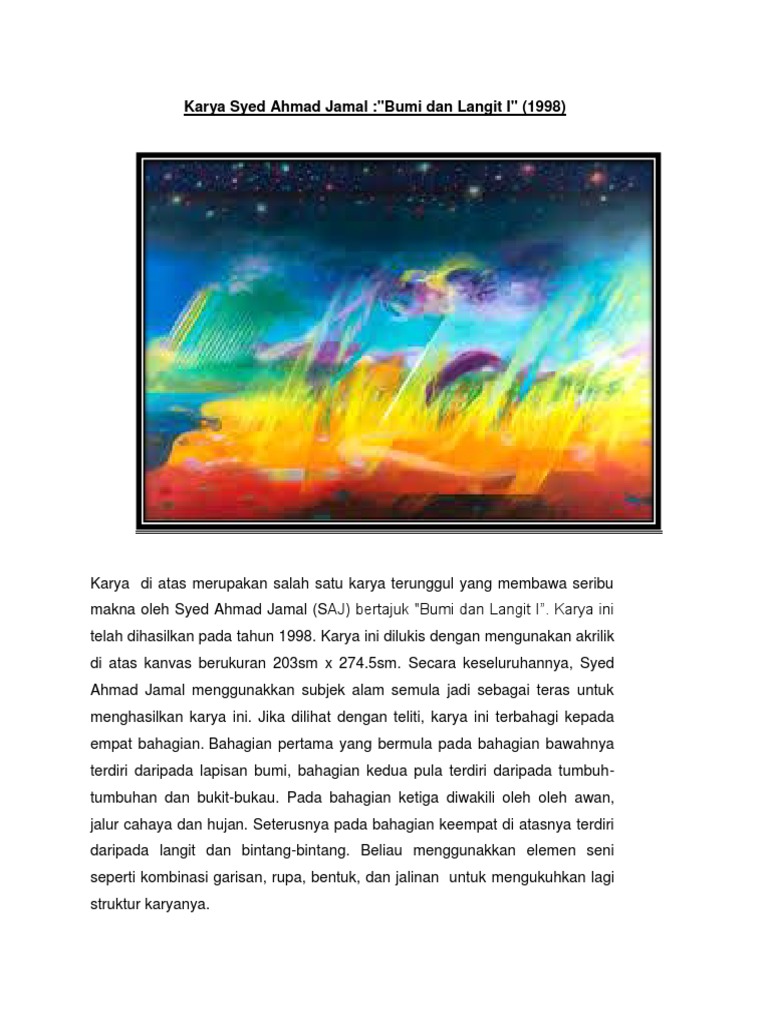 Karya Syed Ahmad Jamal :"Bumi dan Langit I" (1998)

Karya di atas merupakan salah satu karya terunggul yang membawa seribu makna oleh Syed Ahmad Jamal (SAJ) bertajuk "Bumi dan Langit I". Karya ini telah dihasilkan pada tahun 1998. Karya ini dilukis dengan mengunakan akrilik di atas kanvas berukuran 203sm x 274.5sm. Secara keseluruhannya, Syed Ahmad Jamal menggunakkan subjek alam semula jadi sebagai teras untuk menghasilkan karya ini. Jika dilihat dengan teliti, karya ini terbahagi kepada empat bahagian. Bahagian pertama yang bermula pada bahagian bawahnya terdiri daripada lapisan bumi, bahagian kedua pula terdiri daripada tumbuh-tumbuhan dan bukit-bukau. Pada bahagian ketiga diwakili oleh oleh awan, jalur cahaya dan hujan. Seterusnya pada bahagian keempat di atasnya terdiri daripada langit dan bintang-bintang. Beliau menggunakkan elemen seni seperti kombinasi garisan, rupa, bentuk, dan jalinan untuk mengukuhkan lagi struktur karyanya.